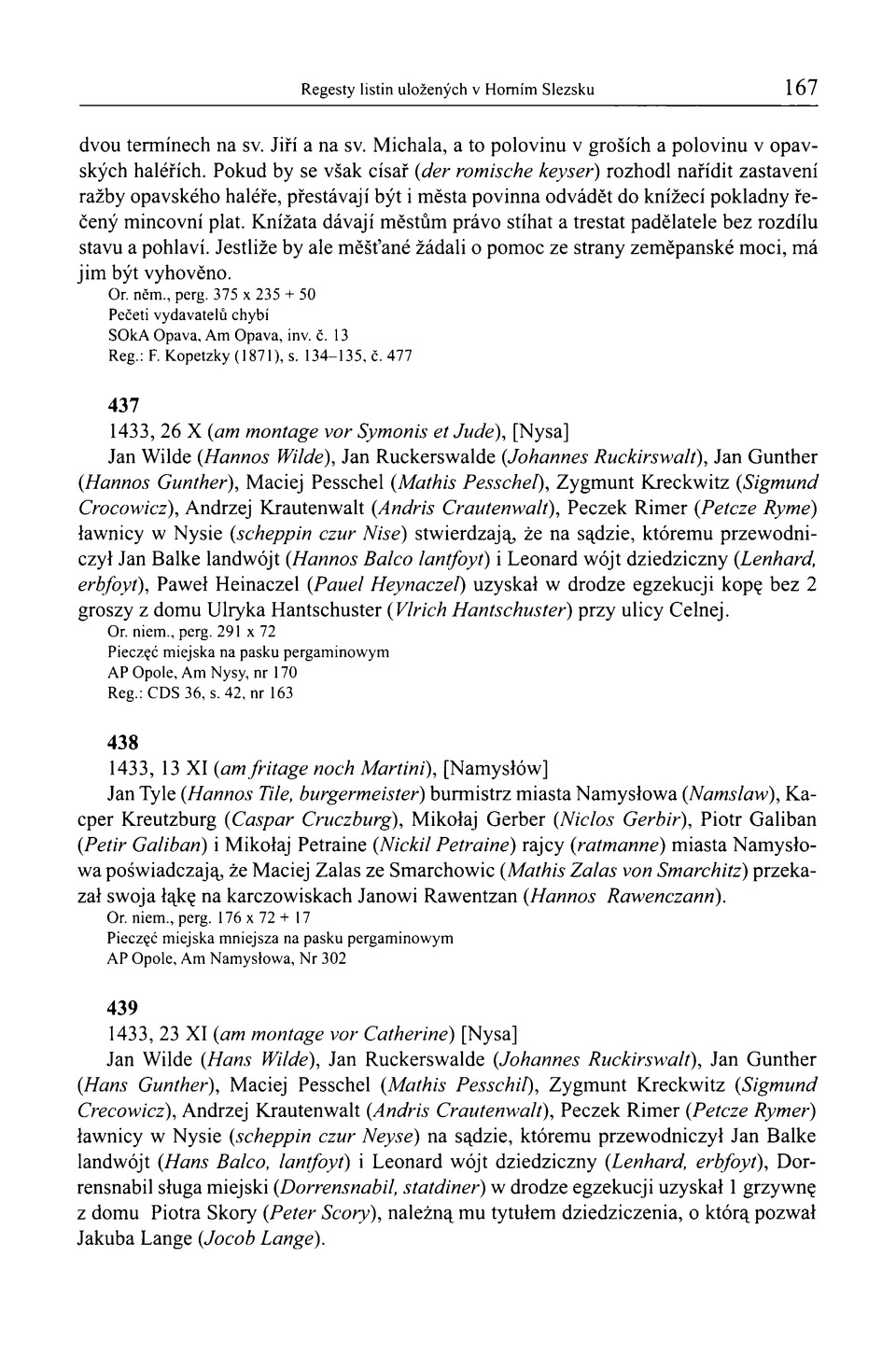 Regesty listin uložených v Horním Slezsku 167

dvou termínech na sv. Jiří a na sv. Michala, a to polovinu v groších a polovinu v opavských haléřích. Pokud by se však císař (der romische keyser) rozhodl nařídit zastavení ražby opavského haléře, přestávají být i města povinna odvádět do knížecí pokladny řečený mincovní plat. Knížata dávají městům právo stíhat a trestat padělatele bez rozdílu stavu a pohlaví. Jestliže by ale měšťané žádali o pomoc ze strany zeměpanské moci, má jim být vyhověno.
Or. něm., perg. 375 x 235 + 50
Pečeti vydavatelů chybí
SOkA Opava, Am Opava, inv. č. 13
Reg.: F. Kopetzky (1871), s. 134–135, č. 477

437
1433, 26 X (am montage vor Symonis et Jude), [Nysa]
Jan Wilde (Hannos Wilde), Jan Ruckerswalde (Johannes Ruckirswalt), Jan Gunther (Hannos Gunther), Maciej Pesschel (Mathis Pesschel), Zygmunt Kreckwitz (Sigmund Crocowicz), Andrzej Krautenwalt (Andris Crautenwalt), Peczek Rimer (Petcze Ryme) ławnicy w Nysie (scheppin czur Nise) stwierdzają, że na sądzie, któremu przewodniczył Jan Balke landwójt (Hannos Balco lantfoyt) i Leonard wójt dziedziczny (Lenhard, erbfoyt), Paweł Heinaczel (Pauel Heynaczel) uzyskał w drodze egzekucji kopę bez 2 groszy z domu Ulryka Hantschuster (Vlrich Hantschuster) przy ulicy Celnej.
Or. niem., perg. 291 x 72
Pieczęć miejska na pasku pergaminowym
AP Opole, Am Nysy, nr 170
Reg.: CDS 36, s. 42, nr 163

438
1433, 13 XI (am fritage noch Martini), [Namysłów]
Jan Tyle (Hannos Tile, burgermeister) burmistrz miasta Namysłowa (Namslaw), Kacper Kreutzburg (Caspar Cruczburg), Mikołaj Gerber (Niclos Gerbir), Piotr Galiban (Petir Galiban) i Mikołaj Petraine (Nickil Petraine) rajcy (ratmanne) miasta Namysłowa poświadczają, że Maciej Zalas ze Smarchowic (Mathis Zalas von Smarchitz) przekazał swoja łąkę na karczowiskach Janowi Rawentzan (Hannos Rawenczann).
Or. niem., perg. 176 x 72 + 17
Pieczęć miejska mniejsza na pasku pergaminowym
AP Opole, Am Namysłowa, Nr 302

439
1433, 23 XI (am montage vor Catherine) [Nysa]
Jan Wilde (Hans Wilde), Jan Ruckerswalde (Johannes Ruckirswalt), Jan Gunther (Hans Gunther), Maciej Pesschel (Mathis Pesschil), Zygmunt Kreckwitz (Sigmund Crecowicz), Andrzej Krautenwalt (Andris Crautenwalt), Peczek Rimer (Petcze Rymer) ławnicy w Nysie (scheppin czur Neyse) na sądzie, któremu przewodniczył Jan Balke landwójt (Hans Balco, lantfoyt) i Leonard wójt dziedziczny (Lenhard, erbfoyt), Dorrensnabil sługa miejski (Dorrensnabil, statdiner) w drodze egzekucji uzyskał 1 grzywnę z domu Piotra Skory (Peter Scory), należną mu tytułem dziedziczenia, o którą pozwał Jakuba Lange (Jocob Lange).